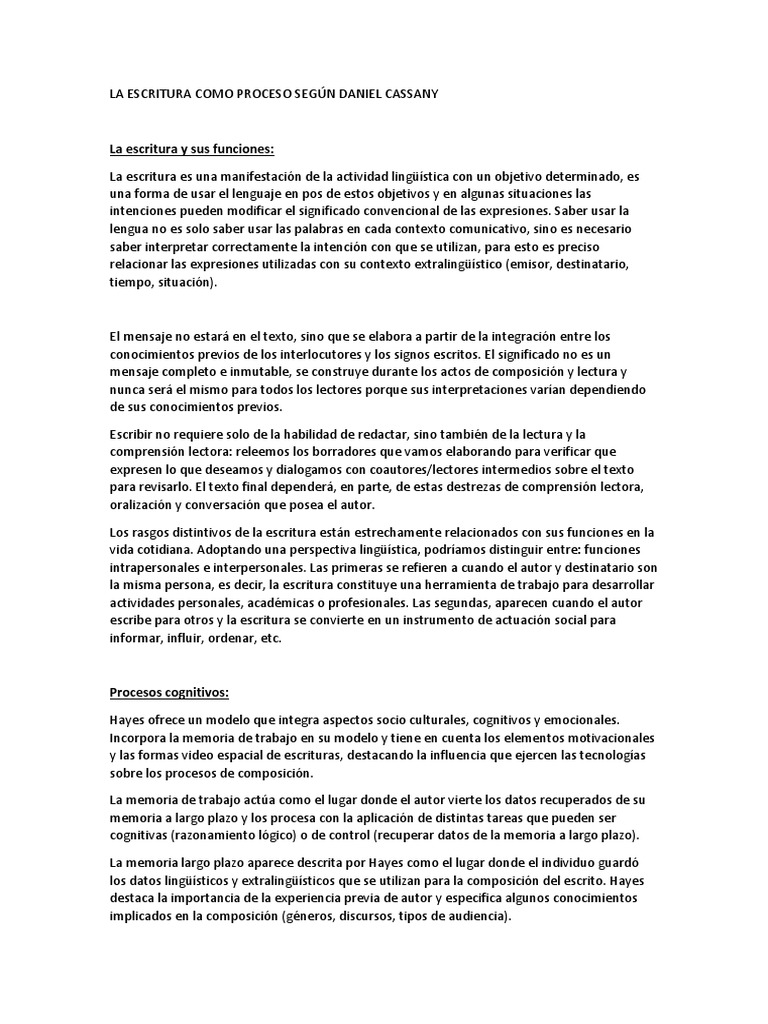 LA ESCRITURA COMO PROCESO SEGÚN DANIEL CASSANY

La escritura y sus funciones:

La escritura es una manifestación de la actividad lingüística con un objetivo determinado, es una forma de usar el lenguaje en pos de estos objetivos y en algunas situaciones las intenciones pueden modificar el significado convencional de las expresiones. Saber usar la lengua no es solo saber usar las palabras en cada contexto comunicativo, sino es necesario saber interpretar correctamente la intención con que se utilizan, para esto es preciso relacionar las expresiones utilizadas con su contexto extralingüístico (emisor, destinatario, tiempo, situación).

El mensaje no estará en el texto, sino que se elabora a partir de la integración entre los conocimientos previos de los interlocutores y los signos escritos. El significado no es un mensaje completo e inmutable, se construye durante los actos de composición y lectura y nunca será el mismo para todos los lectores porque sus interpretaciones varían dependiendo de sus conocimientos previos.

Escribir no requiere solo de la habilidad de redactar, sino también de la lectura y la comprensión lectora: releemos los borradores que vamos elaborando para verificar que expresen lo que deseamos y dialogamos con coautores/lectores intermedios sobre el texto para revisarlo. El texto final dependerá, en parte, de estas destrezas de comprensión lectora, oralización y conversación que posea el autor.

Los rasgos distintivos de la escritura están estrechamente relacionados con sus funciones en la vida cotidiana. Adoptando una perspectiva lingüística, podríamos distinguir entre: funciones intrapersonales e interpersonales. Las primeras se refieren a cuando el autor y destinatario son la misma persona, es decir, la escritura constituye una herramienta de trabajo para desarrollar actividades personales, académicas o profesionales. Las segundas, aparecen cuando el autor escribe para otros y la escritura se convierte en un instrumento de actuación social para informar, influir, ordenar, etc.

Procesos cognitivos:

Hayes ofrece un modelo que integra aspectos socio culturales, cognitivos y emocionales. Incorpora la memoria de trabajo en su modelo y tiene en cuenta los elementos motivacionales y las formas video espacial de escrituras, destacando la influencia que ejercen las tecnologías sobre los procesos de composición.

La memoria de trabajo actúa como el lugar donde el autor vierte los datos recuperados de su memoria a largo plazo y los procesa con la aplicación de distintas tareas que pueden ser cognitivas (razonamiento lógico) o de control (recuperar datos de la memoria a largo plazo).

La memoria largo plazo aparece descrita por Hayes como el lugar donde el individuo guardó los datos lingüísticos y extralingüísticos que se utilizan para la composición del escrito. Hayes destaca la importancia de la experiencia previa de autor y especifica algunos conocimientos implicados en la composición (géneros, discursos, tipos de audiencia).